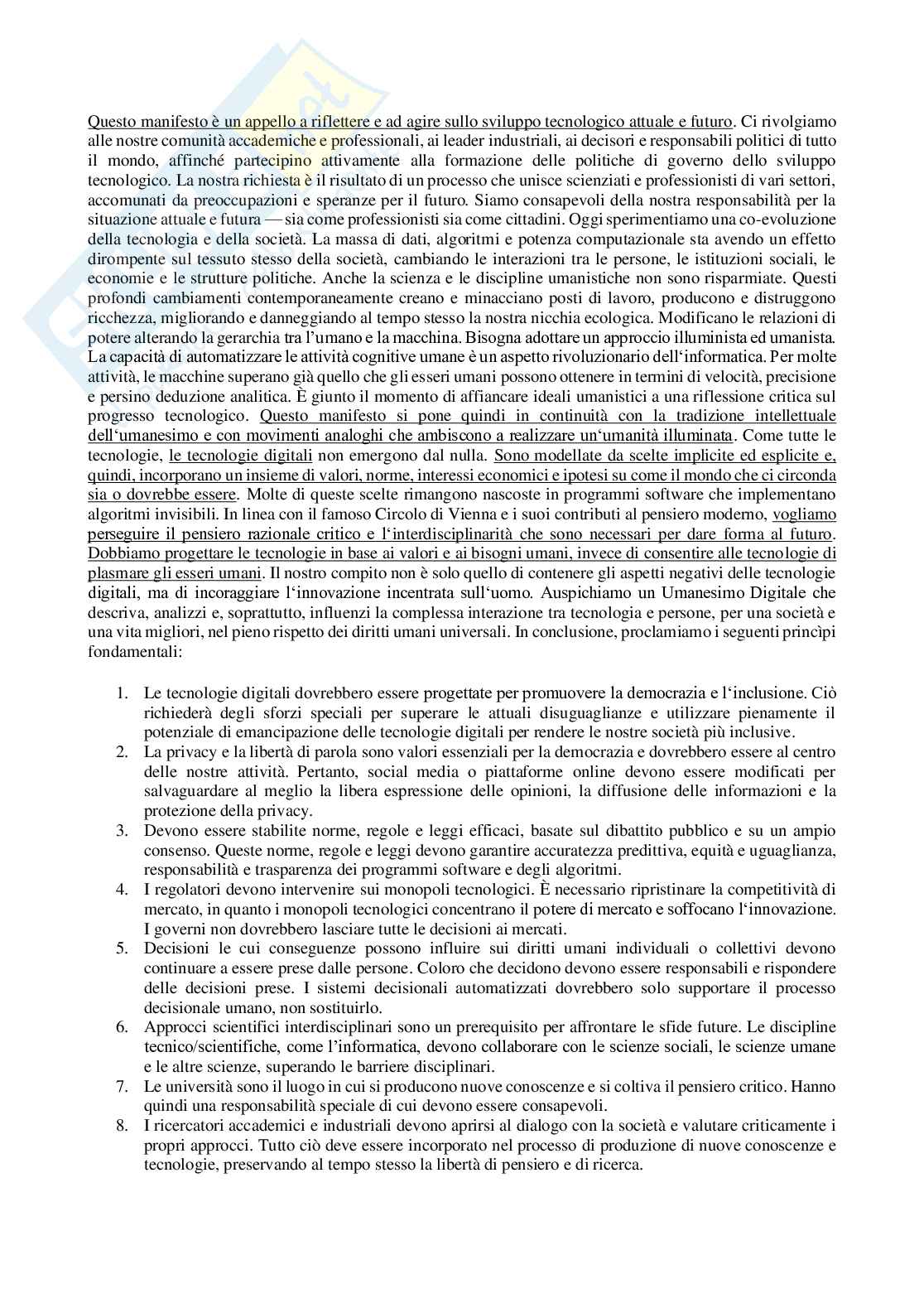 Questo manifesto è un appello a riflettere e ad agire sullo sviluppo tecnologico attuale e futuro. Ci rivolgiamo alle nostre comunità accademiche e professionali, ai leader industriali, ai decisori e responsabili politici di tutto il mondo, affinché partecipino attivamente alla formazione delle politiche di governo dello sviluppo tecnologico. La nostra richiesta è il risultato di un processo che unisce scienziati e professionisti di vari settori, accomunati da preoccupazioni e speranze per il futuro. Siamo consapevoli della nostra responsabilità per la situazione attuale e futura — sia come professionisti sia come cittadini. Oggi sperimentiamo una co-evoluzione della tecnologia e della società. La massa di dati, algoritmi e potenza computazionale sta avendo un effetto dirompente sul tessuto stesso della società, cambiando le interazioni tra le persone, le istituzioni sociali, le economie e le strutture politiche. Anche la scienza e le discipline umanistiche non sono risparmiate. Questi profondi cambiamenti contemporaneamente creano e minacciano posti di lavoro, producono e distruggono ricchezza, migliorando e danneggiando al tempo stesso la nostra nicchia ecologica. Modificano le relazioni di potere alterando la gerarchia tra l'umano e la macchina. Bisogna adottare un approccio illuminista ed umanista. La capacità di automatizzare le attività cognitive umane è un aspetto rivoluzionario dell'informatica. Per molte attività, le macchine superano già quello che gli esseri umani possono ottenere in termini di velocità, precisione e persino deduzione analitica. È giunto il momento di affiancare ideali umanistici a una riflessione critica sul progresso tecnologico. Questo manifesto si pone quindi in continuità con la tradizione intellettuale dell'umanesimo e con movimenti analoghi che ambiscono a realizzare un'umanità illuminata. Come tutte le tecnologie, le tecnologie digitali non emergono dal nulla. Sono modellate da scelte implicite ed esplicite e, quindi, incorporano un insieme di valori, norme, interessi economici e ipotesi su come il mondo che ci circonda sia o dovrebbe essere. Molte di queste scelte rimangono nascoste in programmi software che implementano algoritmi invisibili. In linea con il famoso Circolo di Vienna e i suoi contributi al pensiero moderno, vogliamo perseguire il pensiero razionale critico e l'interdisciplinarità che sono necessari per dare forma al futuro. Dobbiamo progettare le tecnologie in base ai valori e ai bisogni umani, invece di consentire alle tecnologie di plasmare gli esseri umani. Il nostro compito non è solo quello di contenere gli aspetti negativi delle tecnologie digitali, ma di incoraggiare l'innovazione incentrata sull'uomo. Auspichiamo un Umanesimo Digitale che descriva, analizzi e, soprattutto, influenzi la complessa interazione tra tecnologia e persone, per una società e una vita migliori, nel pieno rispetto dei diritti umani universali. In conclusione, proclamiamo i seguenti princìpi fondamentali:

1. Le tecnologie digitali dovrebbero essere progettate per promuovere la democrazia e l'inclusione. Ciò richiederà degli sforzi speciali per superare le attuali disuguaglianze e utilizzare pienamente il potenziale di emancipazione delle tecnologie digitali per rendere le nostre società più inclusive.
2. La privacy e la libertà di parola sono valori essenziali per la democrazia e dovrebbero essere al centro delle nostre attività. Pertanto, social media o piattaforme online devono essere modificati per salvaguardare al meglio la libera espressione delle opinioni, la diffusione delle informazioni e la protezione della privacy.
3. Devono essere stabilite norme, regole e leggi efficaci, basate sul dibattito pubblico e su un ampio consenso. Queste norme, regole e leggi devono garantire accuratezza predittiva, equità e uguaglianza, responsabilità e trasparenza dei programmi software e degli algoritmi.
4. I regolatori devono intervenire sui monopoli tecnologici. È necessario ripristinare la competitività di mercato, in quanto i monopoli tecnologici concentrano il potere di mercato e soffocano l'innovazione. I governi non dovrebbero lasciare tutte le decisioni ai mercati.
5. Decisioni le cui conseguenze possono influire sui diritti umani individuali o collettivi devono continuare a essere prese dalle persone. Coloro che decidono devono essere responsabili e rispondere delle decisioni prese. I sistemi decisionali automatizzati dovrebbero solo supportare il processo decisionale umano, non sostituirlo.
6. Approcci scientifici interdisciplinari sono un prerequisito per affrontare le sfide future. Le discipline tecnico/scientifiche, come l'informatica, devono collaborare con le scienze sociali, le scienze umane e le altre scienze, superando le barriere disciplinari.
7. Le università sono il luogo in cui si producono nuove conoscenze e si coltiva il pensiero critico. Hanno quindi una responsabilità speciale di cui devono essere consapevoli.
8. I ricercatori accademici e industriali devono aprirsi al dialogo con la società e valutare criticamente i propri approcci. Tutto ciò deve essere incorporato nel processo di produzione di nuove conoscenze e tecnologie, preservando al tempo stesso la libertà di pensiero e di ricerca.